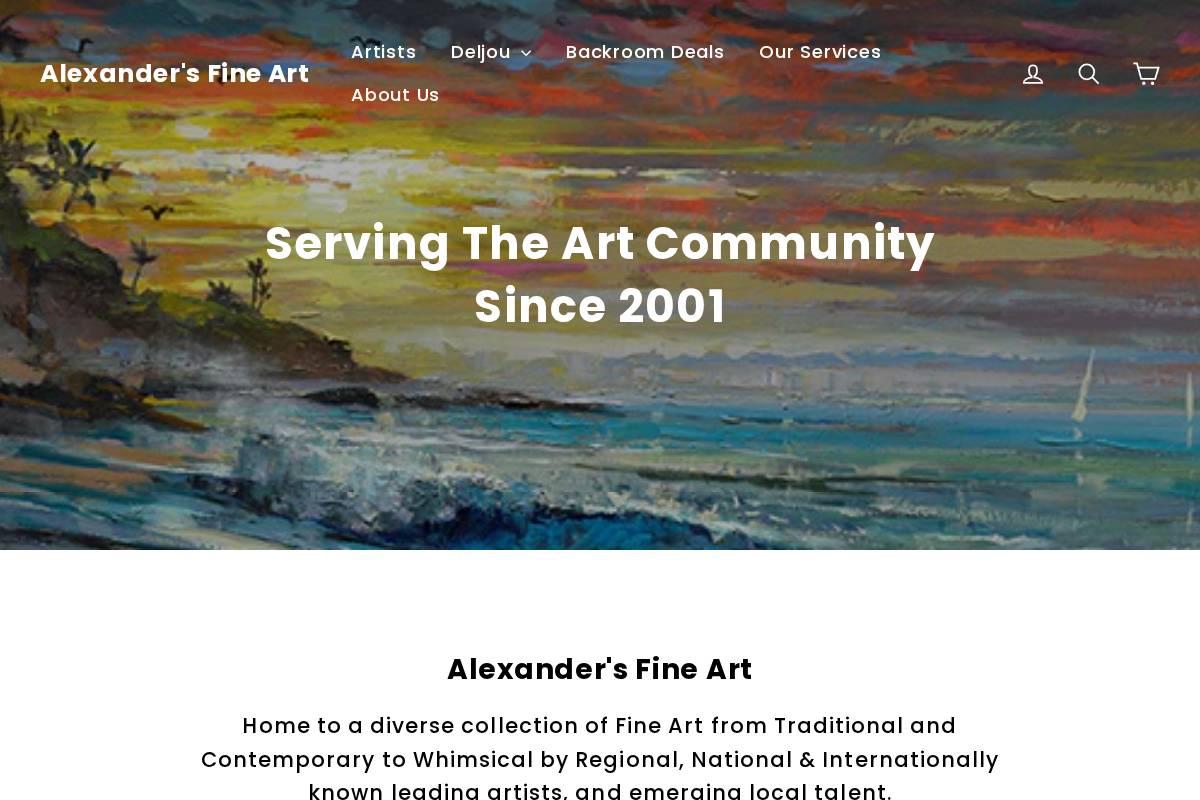 Alexander's Fine Art

Artists
Deljou
Backroom Deals
Our Services
About Us

Serving The Art Community Since 2001

Alexander's Fine Art

Home to a diverse collection of Fine Art from Traditional and Contemporary to Whimsical by Regional, National & Internationally known leading artists, and emerging local talent.